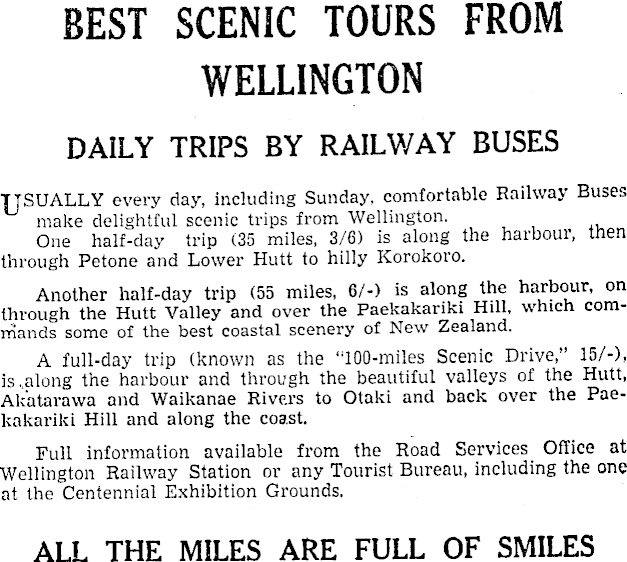 BEST SCENIC TOURS FROM WELLINGTON

DAILY TRIPS BY RAILWAY BUSES

USUALLY every day, including Sunday, comfortable Railway Buses make delightful scenic trips from Wellington.

One half-day trip (35 miles, 3/6) is along the harbour, then through Petone and Lower Hutt to hilly Korokoro.

Another half-day trip (55 miles, 6/-) is along the harbour, on through the Hutt Valley and over the Paekakariki Hill, which commands some of the best coastal scenery of New Zealand.

A full-day trip (known as the "100-miles Scenic Drive," 15/-), is along the harbour and through the beautiful valleys of the Hutt, Akatarawa and Waikanae Rivers to Otaki and back over the Paekakariki Hill and along the coast.

Full information available from the Road Services Office at Wellington Railway Station or any Tourist Bureau, including the one at the Centennial Exhibition Grounds.

ALL THE MILES ARE FULL OF SMILES